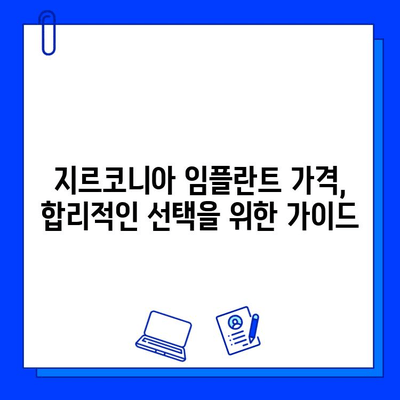 지르코니아 임플란트 가격,
합리적인 선택을 위한 가이드